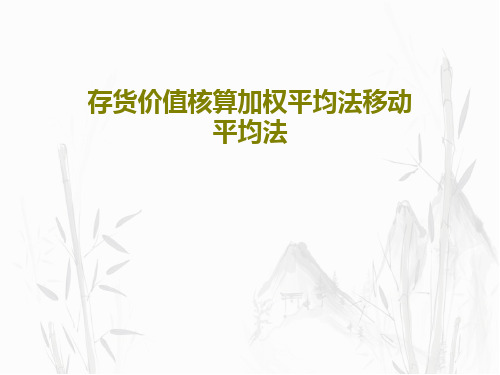 存货价值核算加权平均法移动平均法